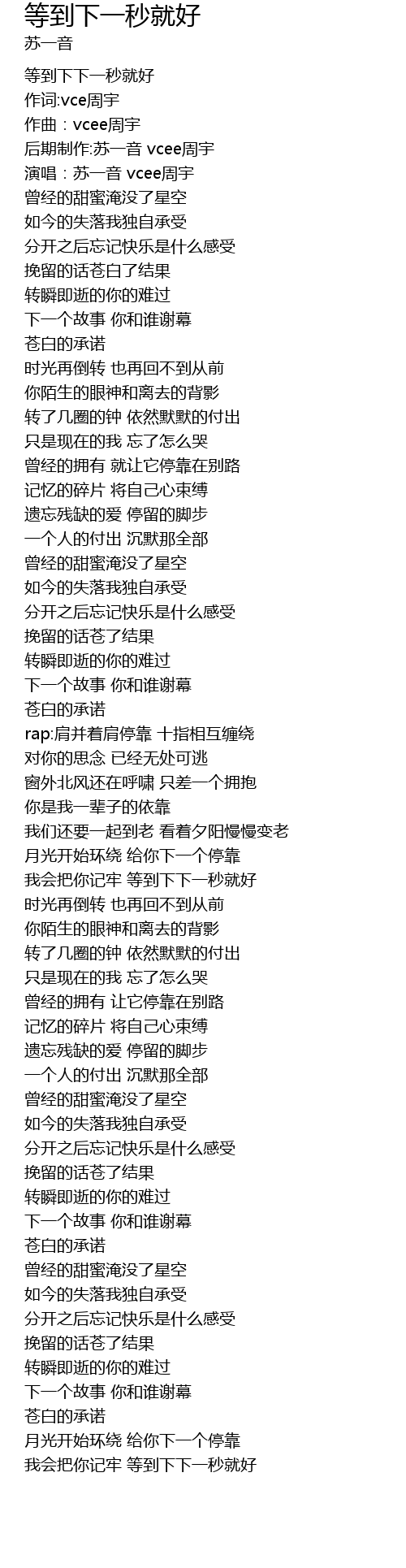 等到下一秒就好
苏一音

等到下下一秒就好
作词:vce周宇
作曲：vcee周宇
后期制作:苏一音 vcee周宇
演唱：苏一音 vcee周宇
曾经的甜蜜淹没了星空
如今的失落我独自承受
分开之后忘记快乐是什么感受
挽留的话苍白了结果
转瞬即逝的你的难过
下一个故事 你和谁谢幕
苍白的承诺
时光再倒转 也再回不到从前
你陌生的眼神和离去的背影
转了几圈的钟 依然默默的付出
只是现在的我 忘了怎么哭
曾经的拥有 就让它停靠在别路
记忆的碎片 将自己心束缚
遗忘残缺的爱 停留的脚步
一个人的付出 沉默那全部
曾经的甜蜜淹没了星空
如今的失落我独自承受
分开之后忘记快乐是什么感受
挽留的话苍了结果
转瞬即逝的你的难过
下一个故事 你和谁谢幕
苍白的承诺
rap:肩并着肩停靠 十指相互缠绕
对你的思念 已经无处可逃
窗外北风还在呼啸 只差一个拥抱
你是我一辈子的依靠
我们还要一起到老 看着夕阳慢慢变老
月光开始环绕 给你下一个停靠
我会把你记牢 等到下下一秒就好
时光再倒转 也再回不到从前
你陌生的眼神和离去的背影
转了几圈的钟 依然默默的付出
只是现在的我 忘了怎么哭
曾经的拥有 让它停靠在别路
记忆的碎片 将自己心束缚
遗忘残缺的爱 停留的脚步
一个人的付出 沉默那全部
曾经的甜蜜淹没了星空
如今的失落我独自承受
分开之后忘记快乐是什么感受
挽留的话苍了结果
转瞬即逝的你的难过
下一个故事 你和谁谢幕
苍白的承诺
曾经的甜蜜淹没了星空
如今的失落我独自承受
分开之后忘记快乐是什么感受
挽留的话苍了结果
转瞬即逝的你的难过
下一个故事 你和谁谢幕
苍白的承诺
月光开始环绕 给你下一个停靠
我会把你记牢 等到下下一秒就好